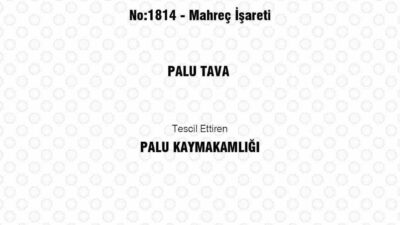 No:1814 - Mahreç İşareti

PALU TAVA

Tescil Ettiren

PALU KAYMAKAMLIĞI